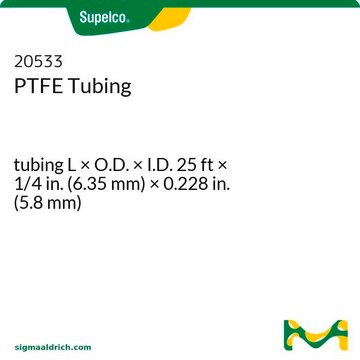 Supelco®

20533
PTFE Tubing

tubing L × O.D. × I.D. 25 ft × 1/4 in. (6.35 mm) × 0.228 in. (5.8 mm)

sigmaaldrich.com